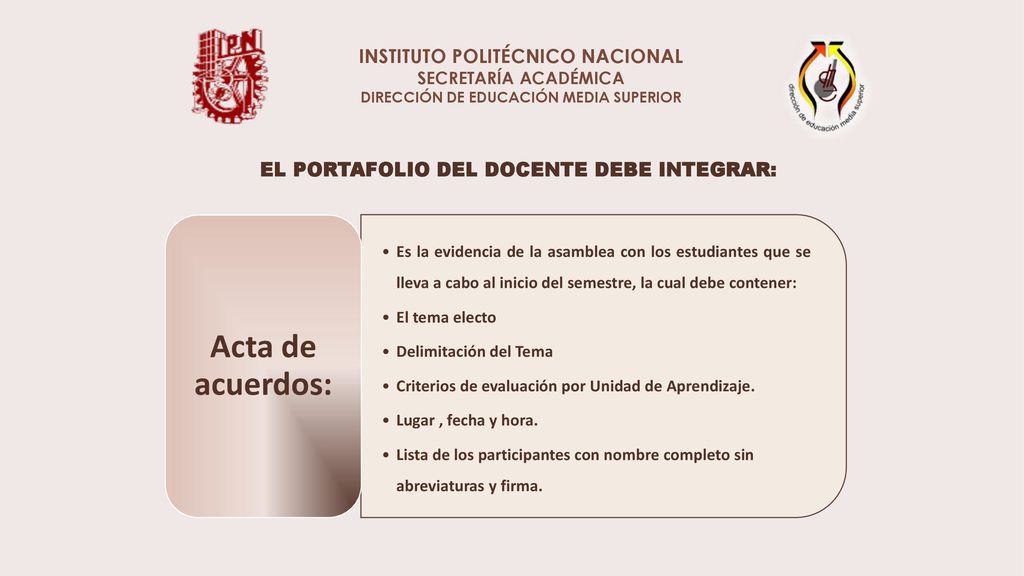 IPN

INSTITUTO POLITÉCNICO NACIONAL
SECRETARÍA ACADÉMICA
DIRECCIÓN DE EDUCACIÓN MEDIA SUPERIOR

dirección de educación media superior

EL PORTAFOLIO DEL DOCENTE DEBE INTEGRAR:

Acta de acuerdos:

• Es la evidencia de la asamblea con los estudiantes que se lleva a cabo al inicio del semestre, la cual debe contener:
• El tema electo
• Delimitación del Tema
• Criterios de evaluación por Unidad de Aprendizaje.
• Lugar , fecha y hora.
• Lista de los participantes con nombre completo sin abreviaturas y firma.